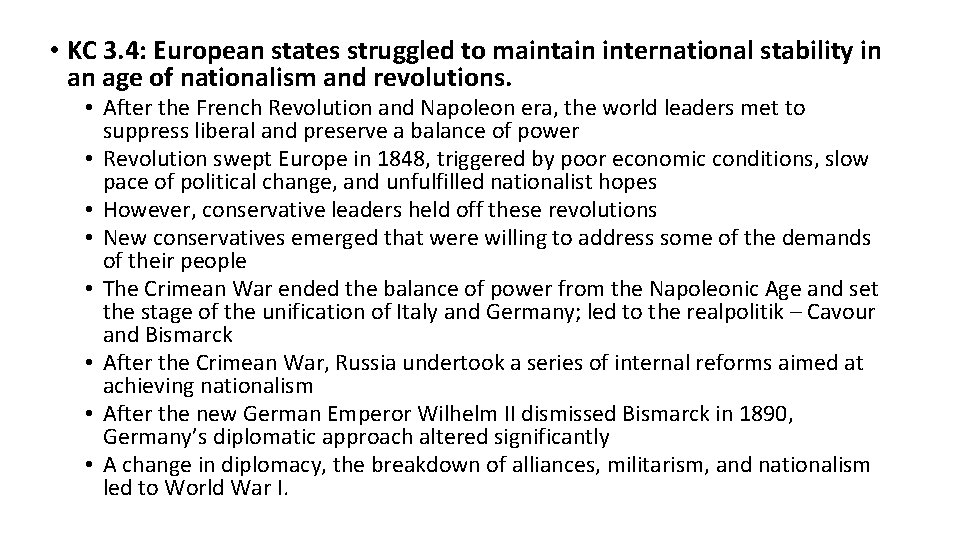 • KC 3.4: European states struggled to maintain international stability in an age of nationalism and revolutions.

• After the French Revolution and Napoleon era, the world leaders met to suppress liberal and preserve a balance of power
• Revolution swept Europe in 1848, triggered by poor economic conditions, slow pace of political change, and unfulfilled nationalist hopes
• However, conservative leaders held off these revolutions
• New conservatives emerged that were willing to address some of the demands of their people
• The Crimean War ended the balance of power from the Napoleonic Age and set the stage of the unification of Italy and Germany; led to the realpolitik – Cavour and Bismarck
• After the Crimean War, Russia undertook a series of internal reforms aimed at achieving nationalism
• After the new German Emperor Wilhelm II dismissed Bismarck in 1890, Germany's diplomatic approach altered significantly
• A change in diplomacy, the breakdown of alliances, militarism, and nationalism led to World War I.